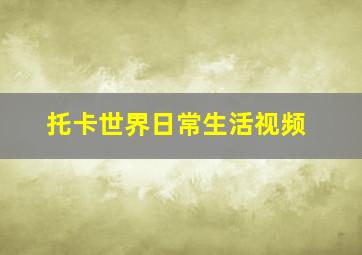 托卡世界日常生活视频